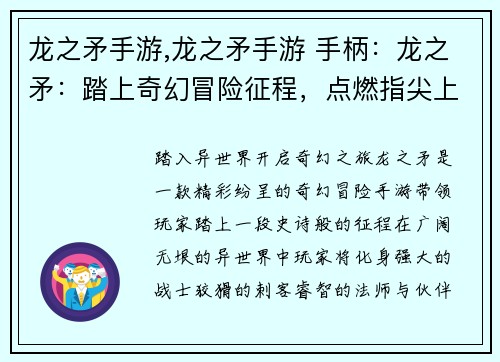 龙之矛手游,龙之矛手游 手柄：龙之矛：踏上奇幻冒险征程，点燃指尖上

踏入异世界开启奇幻之旅龙之矛是一款精彩纷呈的奇幻冒险手游带领玩家踏上一段史诗般的征程在广阔无垠的异世界中玩家将化身强大的战士狡猾的刺客睿智的法师与伙伴